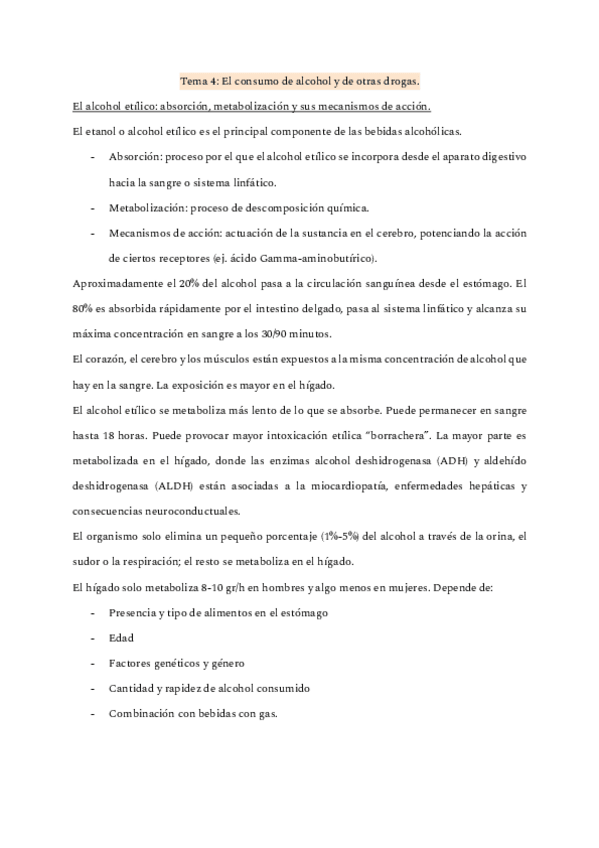 Tema 4: El consumo de alcohol y de otras drogas.

El alcohol etílico: absorción, metabolización y sus mecanismos de acción.

El etanol o alcohol etílico es el principal componente de las bebidas alcohólicas.

- Absorción: proceso por el que el alcohol etílico se incorpora desde el aparato digestivo hacia la sangre o sistema linfático.
- Metabolización: proceso de descomposición química.
- Mecanismos de acción: actuación de la sustancia en el cerebro, potenciando la acción de ciertos receptores (ej. ácido Gamma-aminobutírico).

Aproximadamente el 20% del alcohol pasa a la circulación sanguínea desde el estómago. El 80% es absorbida rápidamente por el intestino delgado, pasa al sistema linfático y alcanza su máxima concentración en sangre a los 30/90 minutos.

El corazón, el cerebro y los músculos están expuestos a la misma concentración de alcohol que hay en la sangre. La exposición es mayor en el hígado.

El alcohol etílico se metaboliza más lento de lo que se absorbe. Puede permanecer en sangre hasta 18 horas. Puede provocar mayor intoxicación etílica "borrachera". La mayor parte es metabolizada en el hígado, donde las enzimas alcohol deshidrogenasa (ADH) y aldehído deshidrogenasa (ALDH) están asociadas a la miocardiopatía, enfermedades hepáticas y consecuencias neuroconductuales.

El organismo solo elimina un pequeño porcentaje (1%-5%) del alcohol a través de la orina, el sudor o la respiración; el resto se metaboliza en el hígado.

El hígado solo metaboliza 8-10 gr/h en hombres y algo menos en mujeres. Depende de:

- Presencia y tipo de alimentos en el estómago
- Edad
- Factores genéticos y género
- Cantidad y rapidez de alcohol consumido
- Combinación con bebidas con gas.